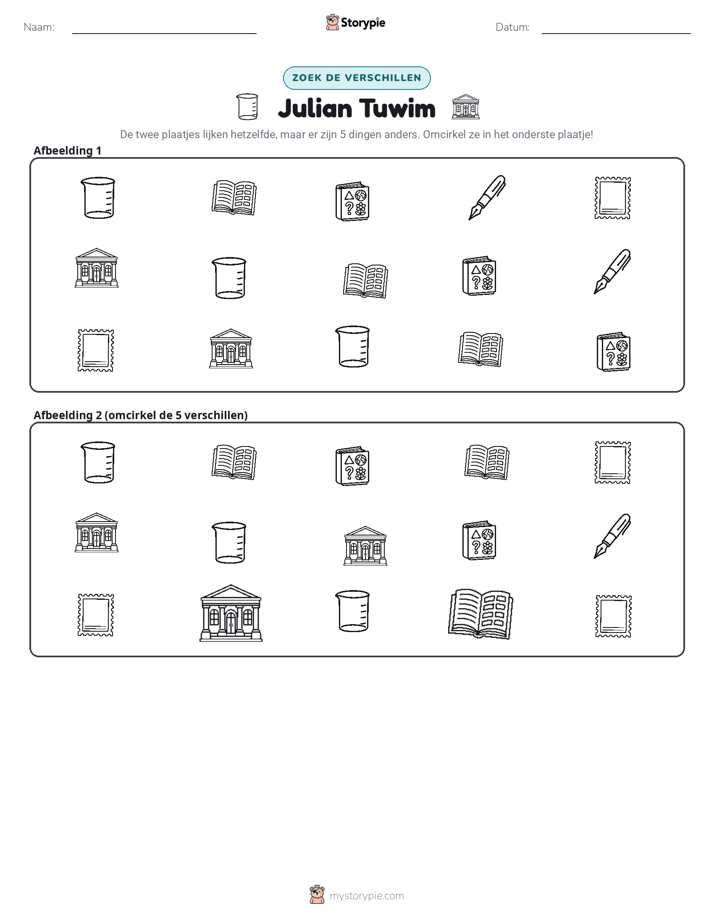 Naam: ____ Storypie Datum: ____

ZOEK DE VERSCHILLEN

Julian Tuwim

De twee plaatjes lijken hetzelfde, maar er zijn 5 dingen anders. Omcirkel ze in het onderste plaatje!

Afbeelding 1

Afbeelding 2 (omcirkel de 5 verschillen)

mystorypie.com